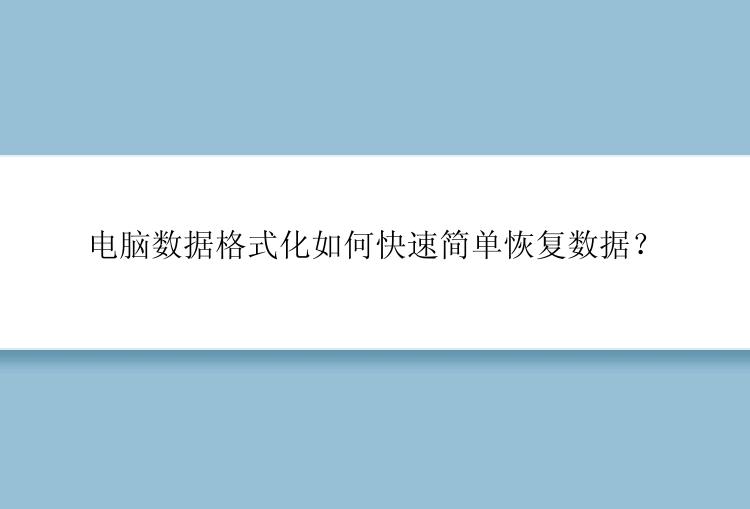 电脑数据格式化如何快速简单恢复数据？